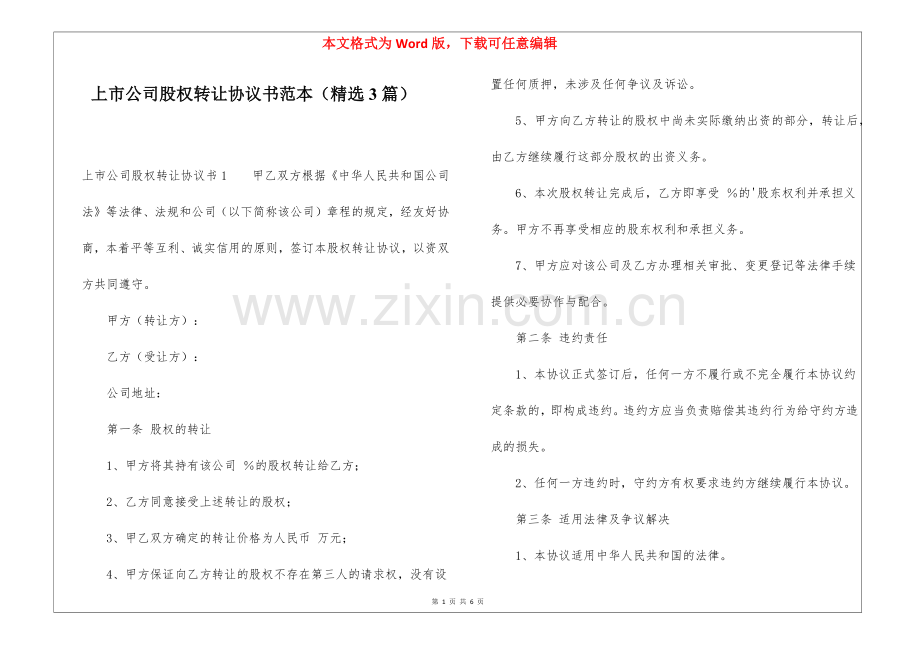 本文格式为Word版，下载可任意编辑

上市公司股权转让协议书范本（精选3篇）

上市公司股权转让协议书1　　甲乙双方根据《中华人民共和国公司法》等法律、法规和公司（以下简称该公司）章程的规定，经友好协商，本着平等互利、诚实信用的原则，签订本股权转让协议，以资双方共同遵守。

甲方（转让方）：

乙方（受让方）：

公司地址：

第一条 股权的转让

1、甲方将其持有该公司 %的股权转让给乙方；

2、乙方同意接受上述转让的股权；

3、甲乙双方确定的转让价格为人民币 万元；

4、甲方保证向乙方转让的股权不存在第三人的请求权，没有设置任何质押，未涉及任何争议及诉讼。

5、甲方向乙方转让的股权中尚未实际缴纳出资的部分，转让后，由乙方继续履行这部分股权的出资义务。

6、本次股权转让完成后，乙方即享受 %的'股东权利并承担义务。甲方不再享受相应的股东权利和承担义务。

7、甲方应对该公司及乙方办理相关审批、变更登记等法律手续提供必要协作与配合。

第二条 违约责任

1、本协议正式签订后，任何一方不履行或不完全履行本协议约定条款的，即构成违约。违约方应当负责赔偿其违约行为给守约方造成的损失。

2、任何一方违约时，守约方有权要求违约方继续履行本协议。

第三条 适用法律及争议解决

1、本协议适用中华人民共和国的法律。

第1页 共6页

www.zixin.com.cn